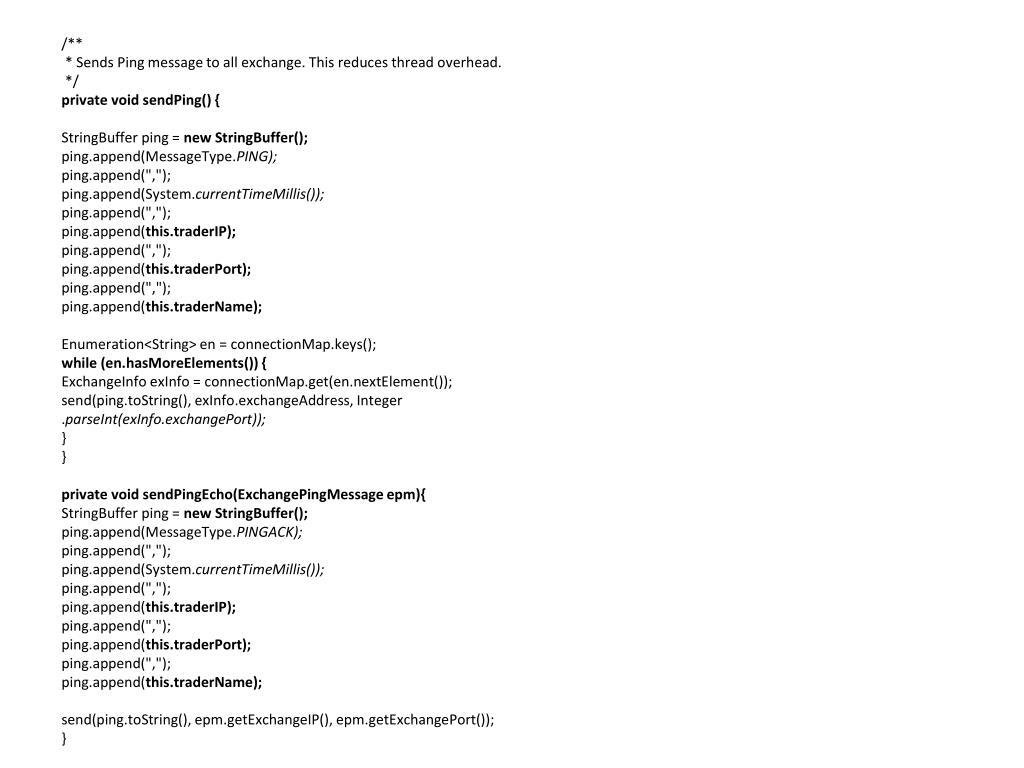 /**
 * Sends Ping message to all exchange. This reduces thread overhead.
 */
private void sendPing() {

StringBuffer ping = new StringBuffer();
ping.append(MessageType.PING);
ping.append(",");
ping.append(System.currentTimeMillis());
ping.append(",");
ping.append(this.traderIP);
ping.append(",");
ping.append(this.traderPort);
ping.append(",");
ping.append(this.traderName);

Enumeration<String> en = connectionMap.keys();
while (en.hasMoreElements()) {
ExchangeInfo exInfo = connectionMap.get(en.nextElement());
send(ping.toString(), exInfo.exchangeAddress, Integer
.parseInt(exInfo.exchangePort));
}
}

private void sendPingEcho(ExchangePingMessage epm){
StringBuffer ping = new StringBuffer();
ping.append(MessageType.PINGACK);
ping.append(",");
ping.append(System.currentTimeMillis());
ping.append(",");
ping.append(this.traderIP);
ping.append(",");
ping.append(this.traderPort);
ping.append(",");
ping.append(this.traderName);

send(ping.toString(), epm.getExchangeIP(), epm.getExchangePort());
}